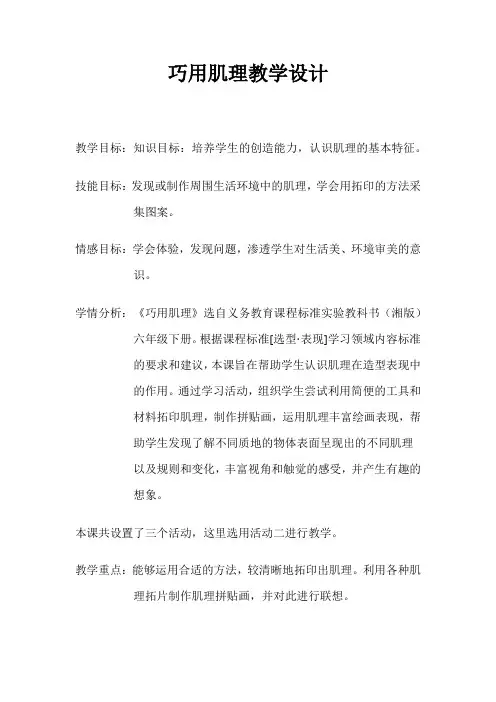 巧用肌理教学设计

教学目标：知识目标：培养学生的创造能力，认识肌理的基本特征。

技能目标：发现或制作周围生活环境中的肌理，学会用拓印的方法采集图案。

情感目标：学会体验，发现问题，渗透学生对生活美、环境审美的意识。

学情分析：《巧用肌理》选自义务教育课程标准实验教科书（湘版）六年级下册。根据课程标准[选型·表现]学习领域内容标准的要求和建议，本课旨在帮助学生认识肌理在造型表现中的作用。通过学习活动，组织学生尝试利用简便的工具和材料拓印肌理，制作拼贴画，运用肌理丰富绘画表现，帮助学生发现了解不同质地的物体表面呈现出的不同肌理以及规则和变化，丰富视角和触觉的感受，并产生有趣的想象。

本课共设置了三个活动，这里选用活动二进行教学。

教学重点：能够运用合适的方法，较清晰地拓印出肌理。利用各种肌理拓片制作肌理拼贴画，并对此进行联想。